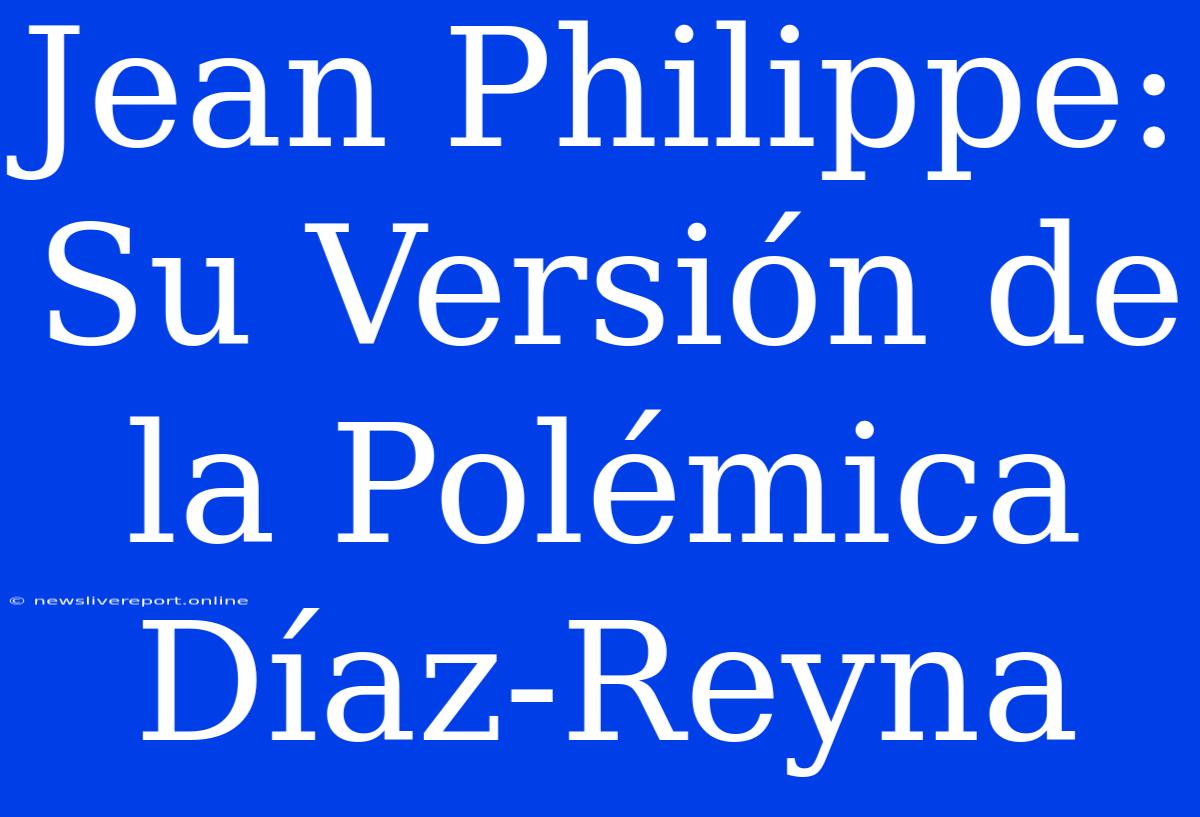 Jean Philippe: Su Versión de la Polémica Díaz-Reyna

© newslivereport.online